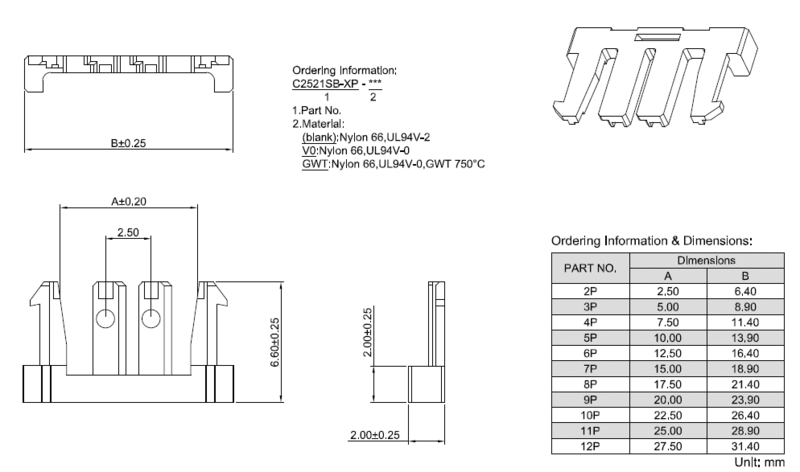 B±0.25

Ordering Information:
C2521SB-XP - ***
1 2
1.Part No.
2.Material:
(blank):Nylon 66,UL94V-2
V0:Nylon 66,UL94V-0
GWT:Nylon 66,UL94V-0,GWT 750°C

A±0.20

2.50

6.60±0.25

2.00±0.25

2.00±0.25

Ordering Information & Dimensions:

| PART NO. | Dimensions A | Dimensions B |
|---|---|---|
| 2P | 2.50 | 6.40 |
| 3P | 5.00 | 8.90 |
| 4P | 7.50 | 11.40 |
| 5P | 10.00 | 13.90 |
| 6P | 12.50 | 16.40 |
| 7P | 15.00 | 18.90 |
| 8P | 17.50 | 21.40 |
| 9P | 20.00 | 23.90 |
| 10P | 22.50 | 26.40 |
| 11P | 25.00 | 28.90 |
| 12P | 27.50 | 31.40 |

Unit: mm